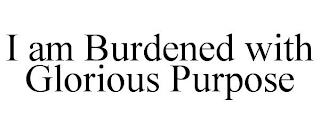 I am Burdened with Glorious Purpose